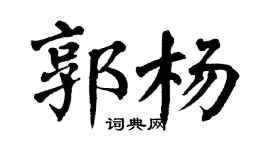 郭杨

词典网